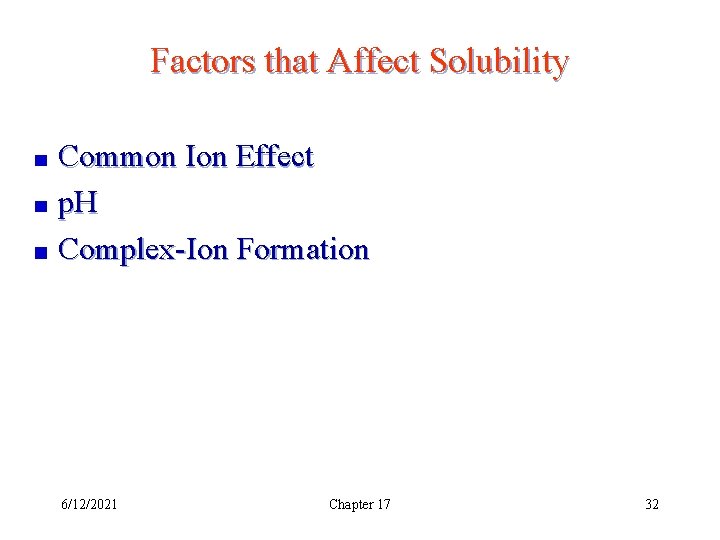 Factors that Affect Solubility

- Common Ion Effect
- pH
- Complex-Ion Formation

6/12/2021 Chapter 17 32